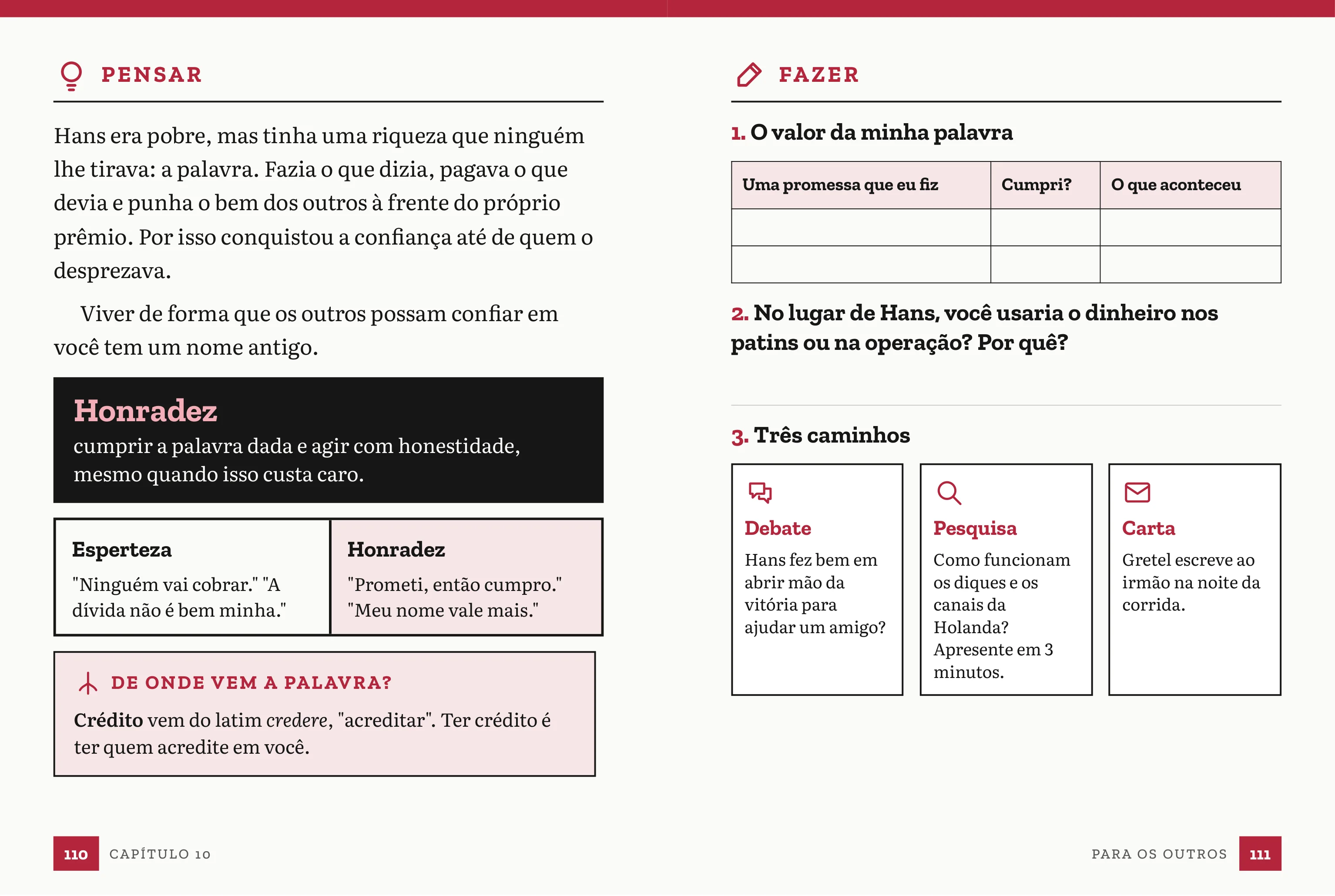 PENSAR

Hans era pobre, mas tinha uma riqueza que ninguém lhe tirava: a palavra. Fazia o que dizia, pagava o que devia e punha o bem dos outros à frente do próprio prêmio. Por isso conquistou a confiança até de quem o desprezava.

Viver de forma que os outros possam confiar em você tem um nome antigo.

Honradez
cumprir a palavra dada e agir com honestidade, mesmo quando isso custa caro.

Esperteza
"Ninguém vai cobrar." "A dívida não é bem minha."

Honradez
"Prometi, então cumpro." "Meu nome vale mais."

DE ONDE VEM A PALAVRA?
Crédito vem do latim credere, "acreditar". Ter crédito é ter quem acredite em você.

110 CAPÍTULO 10

FAZER

1. O valor da minha palavra

| Uma promessa que eu fiz | Cumpri? | O que aconteceu |
|---|---|---|
| | | |
| | | |

2. No lugar de Hans, você usaria o dinheiro nos patins ou na operação? Por quê?

3. Três caminhos

Debate
Hans fez bem em abrir mão da vitória para ajudar um amigo?

Pesquisa
Como funcionam os diques e os canais da Holanda? Apresente em 3 minutos.

Carta
Gretel escreve ao irmão na noite da corrida.

PARA OS OUTROS 111